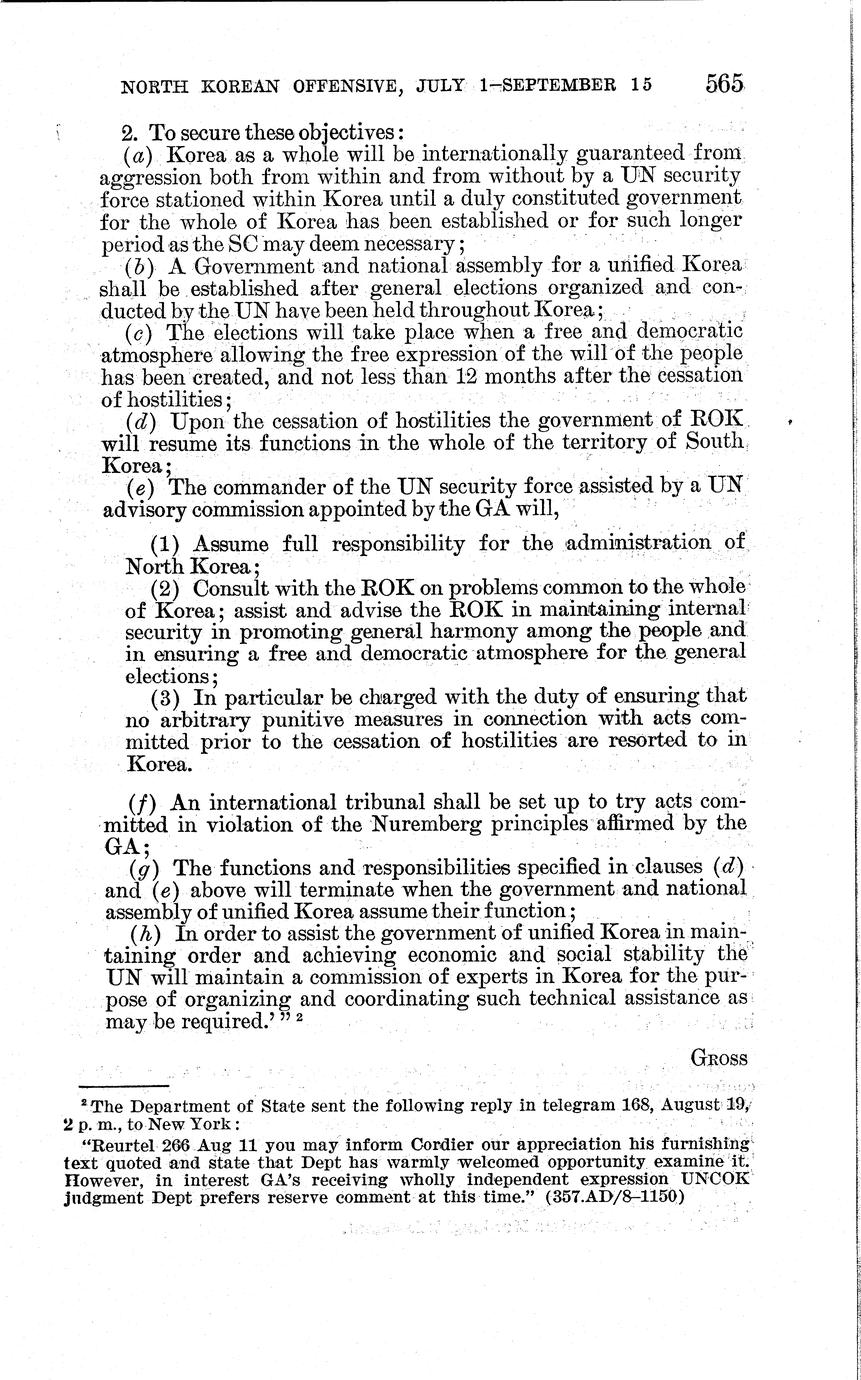 NORTH KOREAN OFFENSIVE, JULY 1–SEPTEMBER 15 565

2. To secure these objectives:

(a) Korea as a whole will be internationally guaranteed from aggression both from within and from without by a UN security force stationed within Korea until a duly constituted government for the whole of Korea has been established or for such longer period as the SC may deem necessary;

(b) A Government and national assembly for a unified Korea shall be established after general elections organized and conducted by the UN have been held throughout Korea;

(c) The elections will take place when a free and democratic atmosphere allowing the free expression of the will of the people has been created, and not less than 12 months after the cessation of hostilities;

(d) Upon the cessation of hostilities the government of ROK will resume its functions in the whole of the territory of South Korea;

(e) The commander of the UN security force assisted by a UN advisory commission appointed by the GA will,

(1) Assume full responsibility for the administration of North Korea;

(2) Consult with the ROK on problems common to the whole of Korea; assist and advise the ROK in maintaining internal security in promoting general harmony among the people and in ensuring a free and democratic atmosphere for the general elections;

(3) In particular be charged with the duty of ensuring that no arbitrary punitive measures in connection with acts committed prior to the cessation of hostilities are resorted to in Korea.

(f) An international tribunal shall be set up to try acts committed in violation of the Nuremberg principles affirmed by the GA;

(g) The functions and responsibilities specified in clauses (d) and (e) above will terminate when the government and national assembly of unified Korea assume their function;

(h) In order to assist the government of unified Korea in maintaining order and achieving economic and social stability the UN will maintain a commission of experts in Korea for the purpose of organizing and coordinating such technical assistance as may be required.' " ²

GROSS

² The Department of State sent the following reply in telegram 168, August 19, 2 p. m., to New York:

"Reurtel 266 Aug 11 you may inform Cordier our appreciation his furnishing text quoted and state that Dept has warmly welcomed opportunity examine it. However, in interest GA's receiving wholly independent expression UNCOK judgment Dept prefers reserve comment at this time." (357.AD/8–1150)